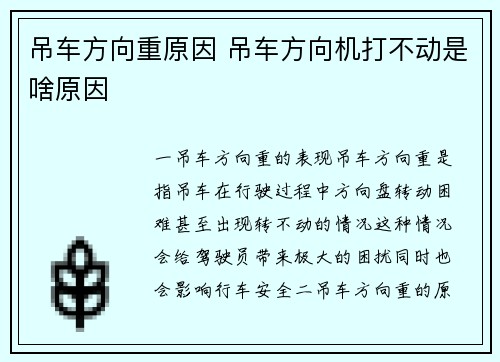 吊车方向重原因 吊车方向机打不动是啥原因

一吊车方向重的表现吊车方向重是指吊车在行驶过程中方向盘转动困难甚至出现转不动的情况这种情况会给驾驶员带来极大的困扰同时也会影响行车安全二吊车方向重的原